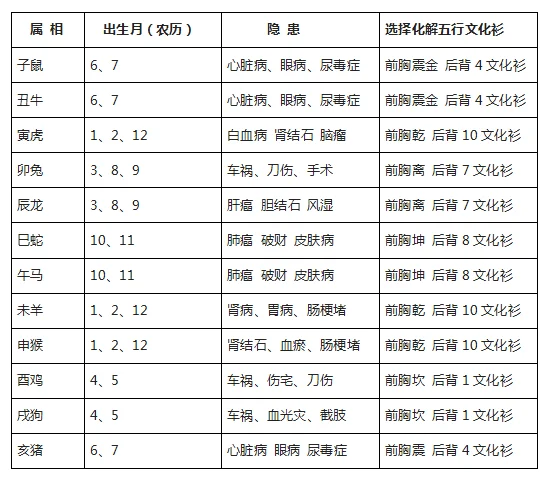 | 属 相 | 出生月（农历） | 隐 患 | 选择化解五行文化衫 |
|---|---|---|---|
| 子鼠 | 6、7 | 心脏病、眼病、尿毒症 | 前胸震金 后背 4 文化衫 |
| 丑牛 | 6、7 | 心脏病、眼病、尿毒症 | 前胸震金 后背 4 文化衫 |
| 寅虎 | 1、2、12 | 白血病 肾结石 脑瘤 | 前胸乾 后背 10 文化衫 |
| 卯兔 | 3、8、9 | 车祸、刀伤、手术 | 前胸离 后背 7 文化衫 |
| 辰龙 | 3、8、9 | 肝癌 胆结石 风湿 | 前胸离 后背 7 文化衫 |
| 巳蛇 | 10、11 | 肺癌 破财 皮肤病 | 前胸坤 后背 8 文化衫 |
| 午马 | 10、11 | 肺癌 破财 皮肤病 | 前胸坤 后背 8 文化衫 |
| 未羊 | 1、2、12 | 肾病、胃病、肠梗堵 | 前胸乾 后背 10 文化衫 |
| 申猴 | 1、2、12 | 肾结石、血瘀、肠梗堵 | 前胸乾 后背 10 文化衫 |
| 酉鸡 | 4、5 | 车祸、伤宅、刀伤 | 前胸坎 后背 1 文化衫 |
| 戌狗 | 4、5 | 车祸、血光灾、截肢 | 前胸坎 后背 1 文化衫 |
| 亥猪 | 6、7 | 心脏病 眼病 尿毒症 | 前胸震 后背 4 文化衫 |